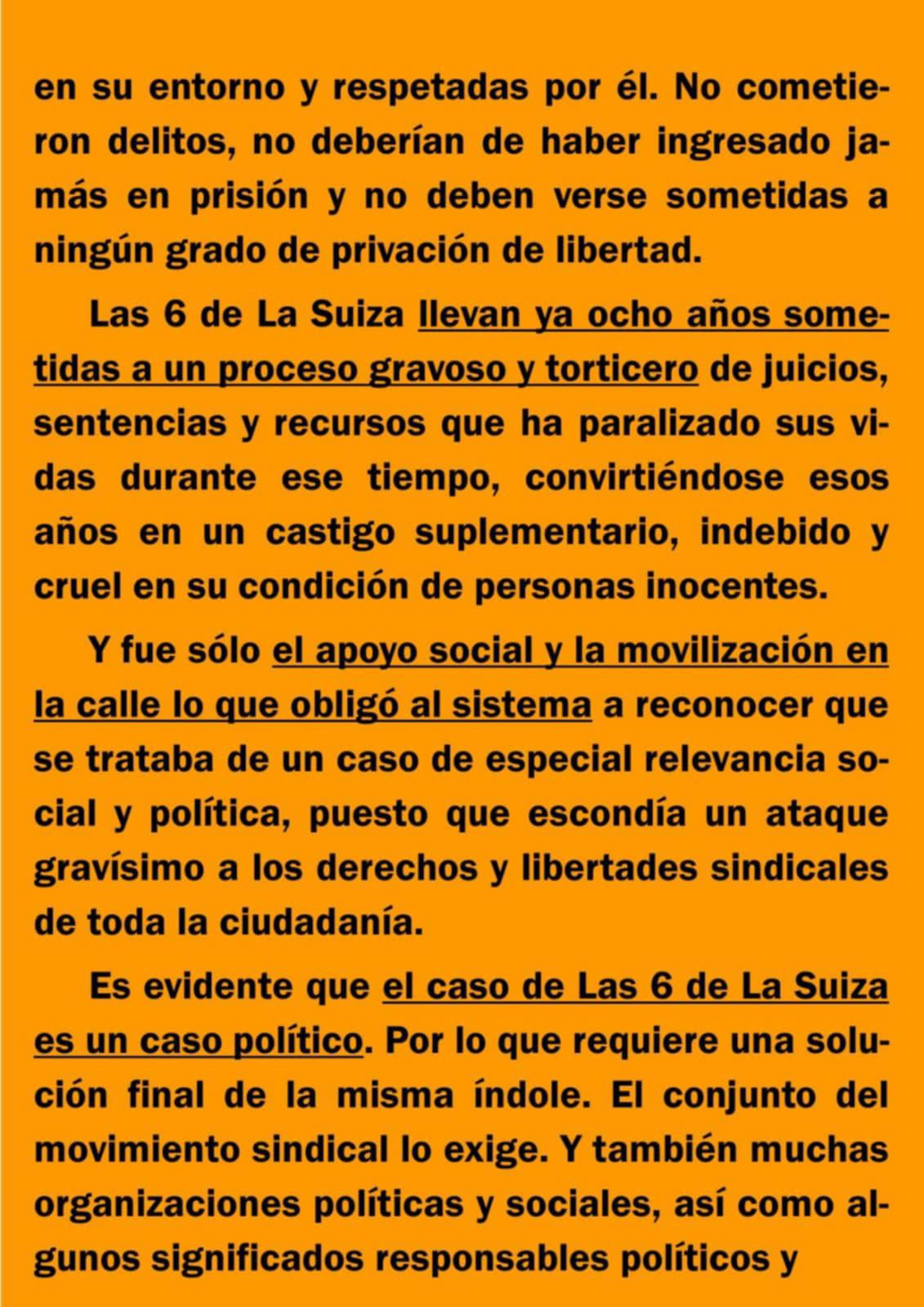 en su entorno y respetadas por él. No cometieron delitos, no deberían de haber ingresado jamás en prisión y no deben verse sometidas a ningún grado de privación de libertad.

Las 6 de La Suiza llevan ya ocho años sometidas a un proceso gravoso y torticero de juicios, sentencias y recursos que ha paralizado sus vidas durante ese tiempo, convirtiéndose esos años en un castigo suplementario, indebido y cruel en su condición de personas inocentes.

Y fue sólo el apoyo social y la movilización en la calle lo que obligó al sistema a reconocer que se trataba de un caso de especial relevancia social y política, puesto que escondía un ataque gravísimo a los derechos y libertades sindicales de toda la ciudadanía.

Es evidente que el caso de Las 6 de La Suiza es un caso político. Por lo que requiere una solución final de la misma índole. El conjunto del movimiento sindical lo exige. Y también muchas organizaciones políticas y sociales, así como algunos significados responsables políticos y